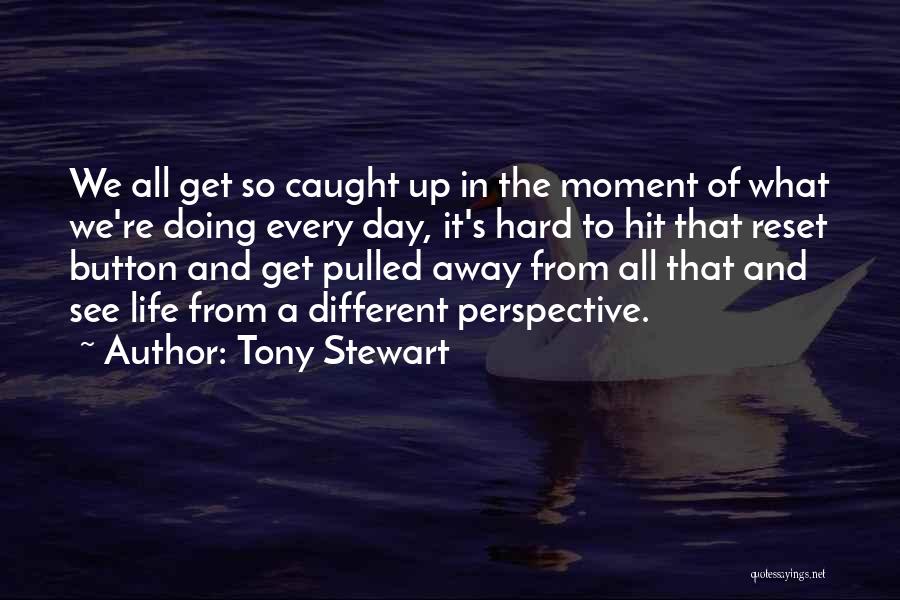 We all get so caught up in the moment of what we're doing every day, it's hard to hit that reset button and get pulled away from all that and see life from a different perspective.

~ Author: Tony Stewart

quotessayings.net